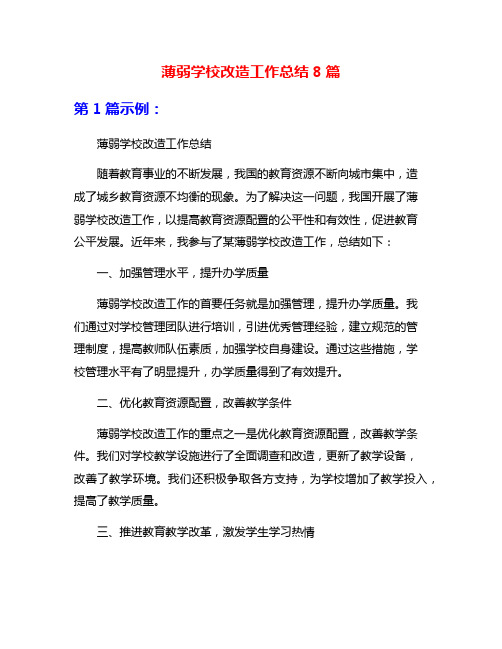 薄弱学校改造工作总结 8 篇

第 1 篇示例：

薄弱学校改造工作总结

随着教育事业的不断发展，我国的教育资源不断向城市集中，造成了城乡教育资源不均衡的现象。为了解决这一问题，我国开展了薄弱学校改造工作，以提高教育资源配置的公平性和有效性，促进教育公平发展。近年来，我参与了某薄弱学校改造工作，总结如下：

一、加强管理水平，提升办学质量

薄弱学校改造工作的首要任务就是加强管理，提升办学质量。我们通过对学校管理团队进行培训，引进优秀管理经验，建立规范的管理制度，提高教师队伍素质，加强学校自身建设。通过这些措施，学校管理水平有了明显提升，办学质量得到了有效提升。

二、优化教育资源配置，改善教学条件

薄弱学校改造工作的重点之一是优化教育资源配置，改善教学条件。我们对学校教学设施进行了全面调查和改造，更新了教学设备，改善了教学环境。我们还积极争取各方支持，为学校增加了教学投入，提高了教学质量。

三、推进教育教学改革，激发学生学习热情